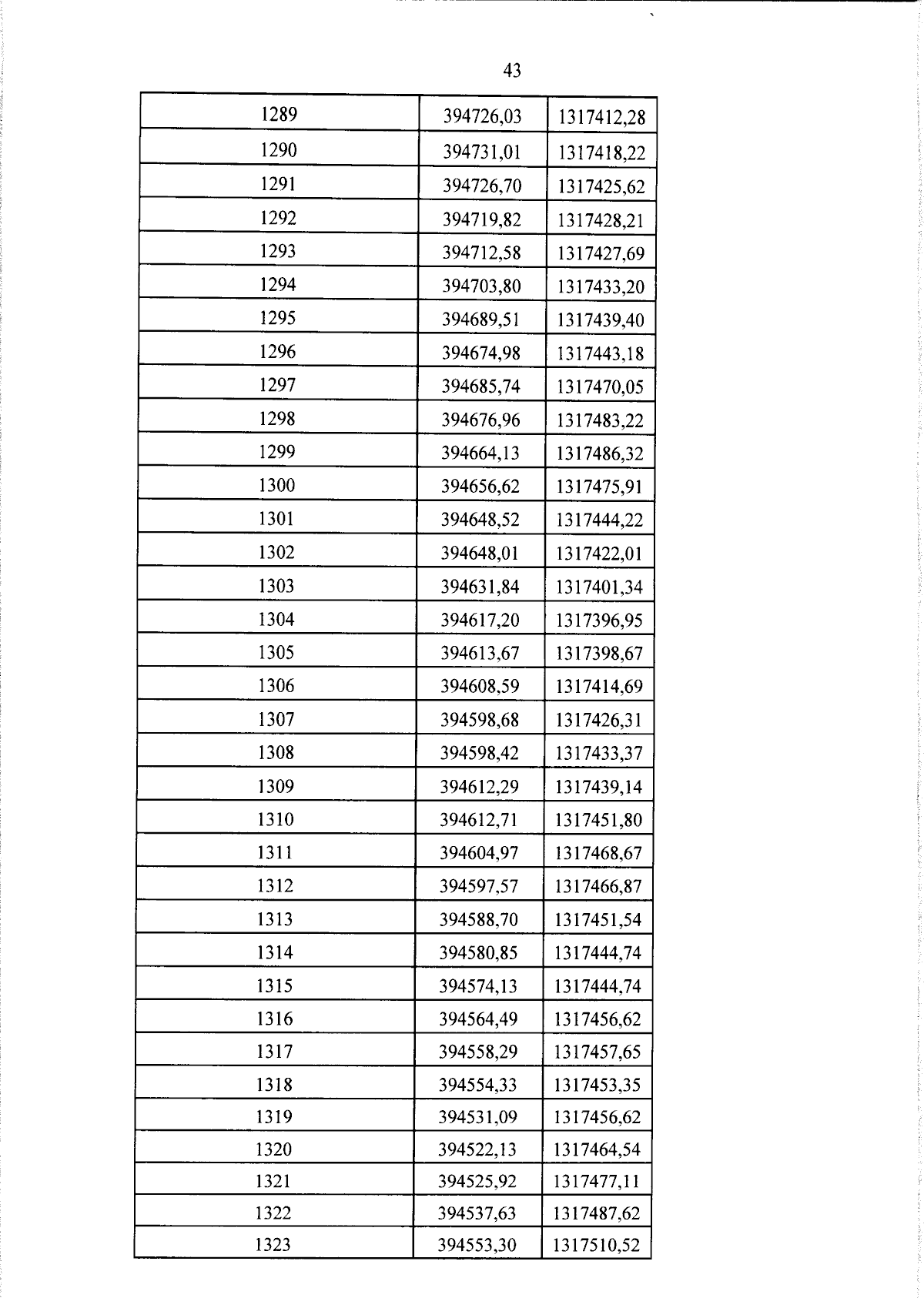 43

| 1289 | 394726,03 | 1317412,28 |
|---|---|---|
| 1290 | 394731,01 | 1317418,22 |
| 1291 | 394726,70 | 1317425,62 |
| 1292 | 394719,82 | 1317428,21 |
| 1293 | 394712,58 | 1317427,69 |
| 1294 | 394703,80 | 1317433,20 |
| 1295 | 394689,51 | 1317439,40 |
| 1296 | 394674,98 | 1317443,18 |
| 1297 | 394685,74 | 1317470,05 |
| 1298 | 394676,96 | 1317483,22 |
| 1299 | 394664,13 | 1317486,32 |
| 1300 | 394656,62 | 1317475,91 |
| 1301 | 394648,52 | 1317444,22 |
| 1302 | 394648,01 | 1317422,01 |
| 1303 | 394631,84 | 1317401,34 |
| 1304 | 394617,20 | 1317396,95 |
| 1305 | 394613,67 | 1317398,67 |
| 1306 | 394608,59 | 1317414,69 |
| 1307 | 394598,68 | 1317426,31 |
| 1308 | 394598,42 | 1317433,37 |
| 1309 | 394612,29 | 1317439,14 |
| 1310 | 394612,71 | 1317451,80 |
| 1311 | 394604,97 | 1317468,67 |
| 1312 | 394597,57 | 1317466,87 |
| 1313 | 394588,70 | 1317451,54 |
| 1314 | 394580,85 | 1317444,74 |
| 1315 | 394574,13 | 1317444,74 |
| 1316 | 394564,49 | 1317456,62 |
| 1317 | 394558,29 | 1317457,65 |
| 1318 | 394554,33 | 1317453,35 |
| 1319 | 394531,09 | 1317456,62 |
| 1320 | 394522,13 | 1317464,54 |
| 1321 | 394525,92 | 1317477,11 |
| 1322 | 394537,63 | 1317487,62 |
| 1323 | 394553,30 | 1317510,52 |